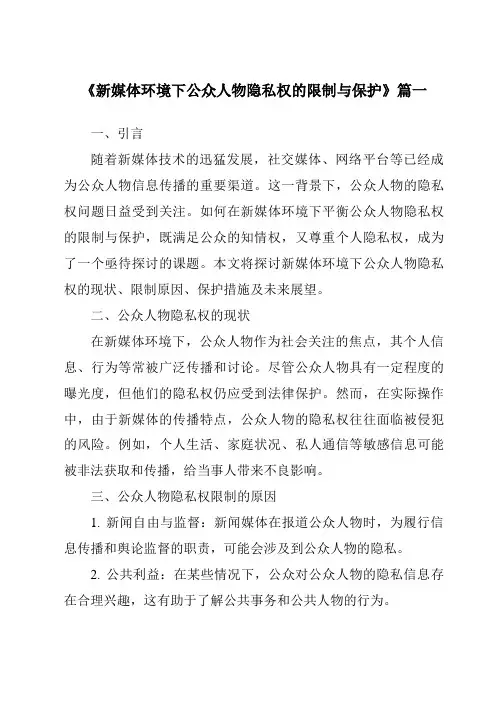 《新媒体环境下公众人物隐私权的限制与保护》篇一

一、引言

随着新媒体技术的迅猛发展，社交媒体、网络平台等已经成为公众人物信息传播的重要渠道。这一背景下，公众人物的隐私权问题日益受到关注。如何在新媒体环境下平衡公众人物隐私权的限制与保护，既满足公众的知情权，又尊重个人隐私权，成为了一个亟待探讨的课题。本文将探讨新媒体环境下公众人物隐私权的现状、限制原因、保护措施及未来展望。

二、公众人物隐私权的现状

在新媒体环境下，公众人物作为社会关注的焦点，其个人信息、行为等常被广泛传播和讨论。尽管公众人物具有一定程度的曝光度，但他们的隐私权仍应受到法律保护。然而，在实际操作中，由于新媒体的传播特点，公众人物的隐私权往往面临被侵犯的风险。例如，个人生活、家庭状况、私人通信等敏感信息可能被非法获取和传播，给当事人带来不良影响。

三、公众人物隐私权限制的原因

1. 新闻自由与监督：新闻媒体在报道公众人物时，为履行信息传播和舆论监督的职责，可能会涉及到公众人物的隐私。

2. 公共利益：在某些情况下，公众对公众人物的隐私信息存在合理兴趣，这有助于了解公共事务和公共人物的行为。